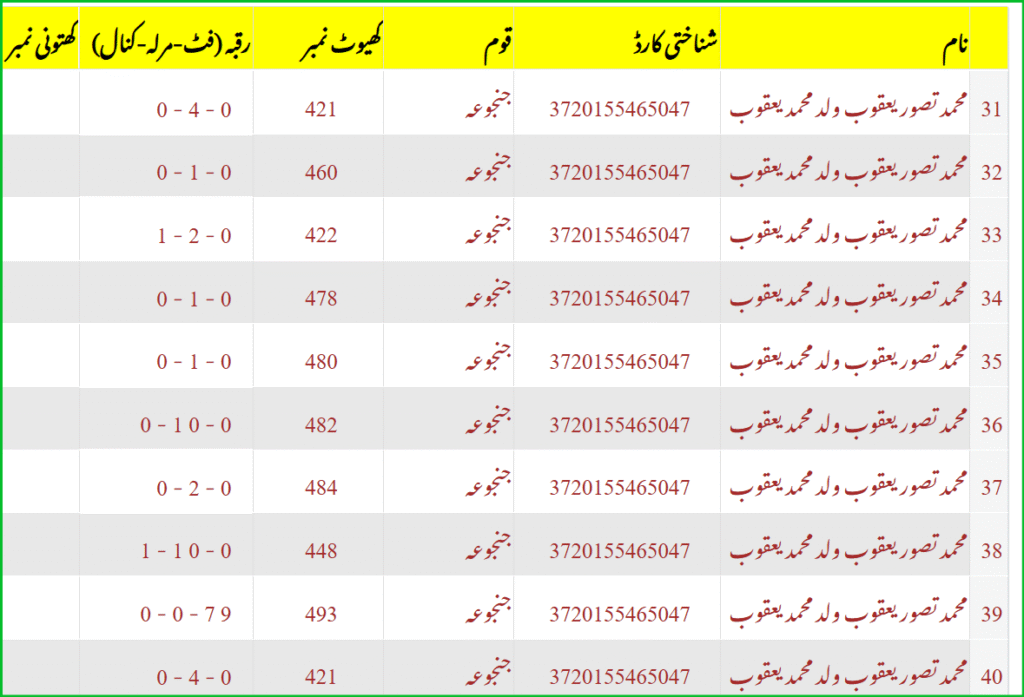 |  | نام | شناختی کارڈ | قوم | کھیوٹ نمبر | رقبہ (فٹ-مرلہ-کنال) | کھتونی نمبر |
|---|---|---|---|---|---|---|
| 31 | محمد تصور یعقوب ولد محمد یعقوب | 3720155465047 | جنجوعہ | 421 | 0 - 4 - 0 |  |
| 32 | محمد تصور یعقوب ولد محمد یعقوب | 3720155465047 | جنجوعہ | 460 | 0 - 1 - 0 |  |
| 33 | محمد تصور یعقوب ولد محمد یعقوب | 3720155465047 | جنجوعہ | 422 | 1 - 2 - 0 |  |
| 34 | محمد تصور یعقوب ولد محمد یعقوب | 3720155465047 | جنجوعہ | 478 | 0 - 1 - 0 |  |
| 35 | محمد تصور یعقوب ولد محمد یعقوب | 3720155465047 | جنجوعہ | 480 | 0 - 1 - 0 |  |
| 36 | محمد تصور یعقوب ولد محمد یعقوب | 3720155465047 | جنجوعہ | 482 | 0 - 10 - 0 |  |
| 37 | محمد تصور یعقوب ولد محمد یعقوب | 3720155465047 | جنجوعہ | 484 | 0 - 2 - 0 |  |
| 38 | محمد تصور یعقوب ولد محمد یعقوب | 3720155465047 | جنجوعہ | 448 | 1 - 10 - 0 |  |
| 39 | محمد تصور یعقوب ولد محمد یعقوب | 3720155465047 | جنجوعہ | 493 | 0 - 0 - 79 |  |
| 40 | محمد تصور یعقوب ولد محمد یعقوب | 3720155465047 | جنجوعہ | 421 | 0 - 4 - 0 |  |